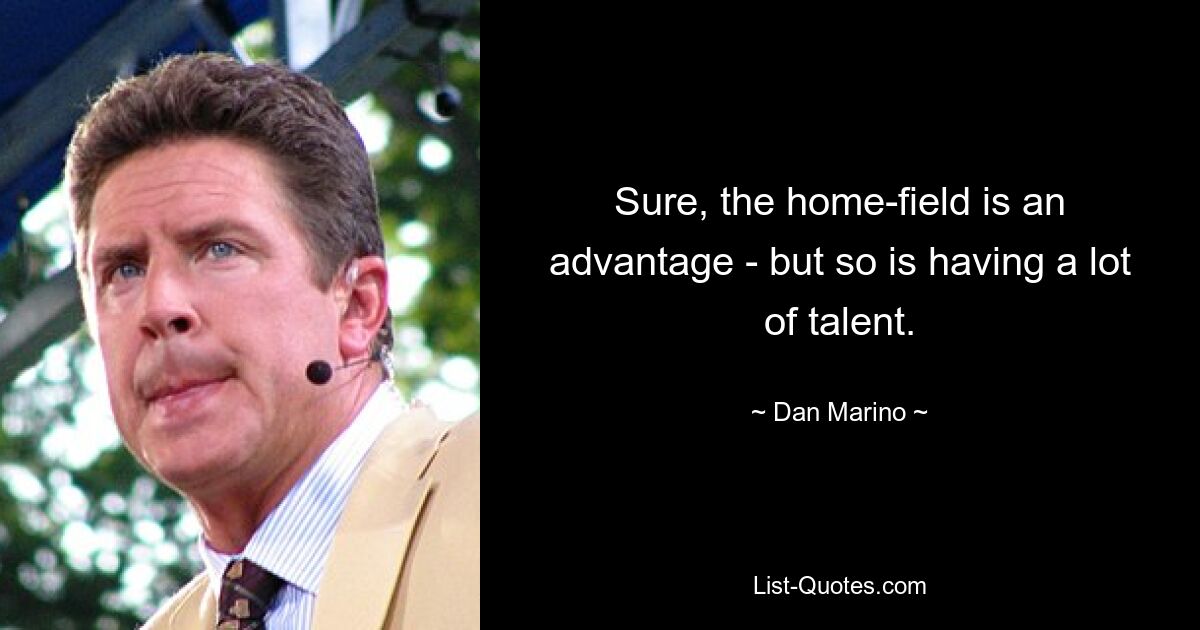 Sure, the home-field is an advantage - but so is having a lot of talent.

~ Dan Marino ~

List-Quotes.com